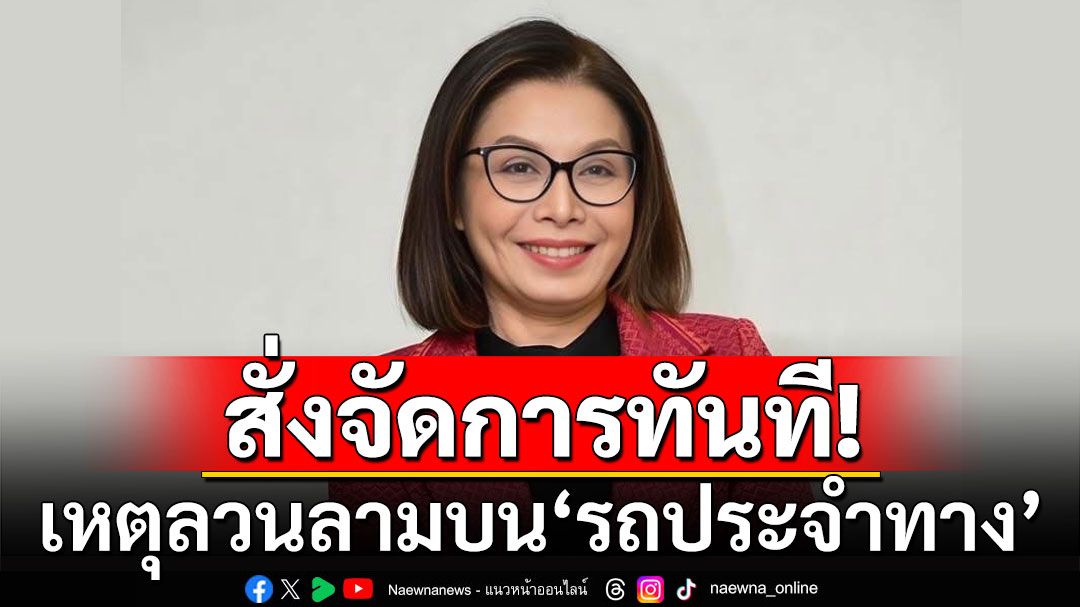 สั่งจัดการทันที!
เหตุลวนลามบน‘รถประจำทาง’

Naewnanews - แนวหน้าออนไลน์ naewna_online